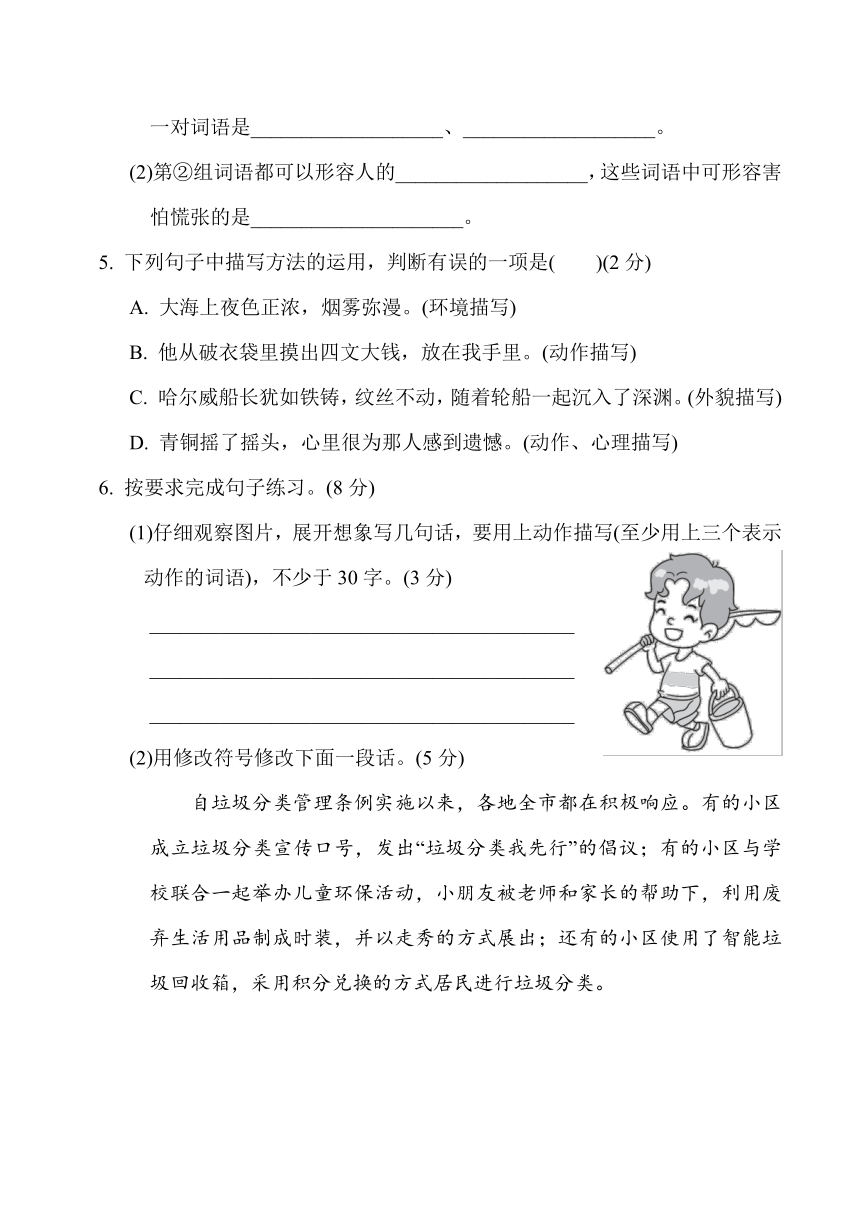 一对词语是__________________、__________________。

(2)第②组词语都可以形容人的__________________，这些词语中可形容害怕慌张的是____________________。

5. 下列句子中描写方法的运用，判断有误的一项是(　　)(2 分)

A. 大海上夜色正浓，烟雾弥漫。(环境描写)

B. 他从破衣袋里摸出四文大钱，放在我手里。(动作描写)

C. 哈尔威船长犹如铁铸，纹丝不动，随着轮船一起沉入了深渊。(外貌描写)

D. 青铜摇了摇头，心里很为那人感到遗憾。(动作、心理描写)

6. 按要求完成句子练习。(8 分)

(1)仔细观察图片，展开想象写几句话，要用上动作描写(至少用上三个表示动作的词语)，不少于 30 字。(3 分)

________________________________________

________________________________________

________________________________________

(2)用修改符号修改下面一段话。(5 分)

自垃圾分类管理条例实施以来，各地全市都在积极响应。有的小区成立垃圾分类宣传口号，发出“垃圾分类我先行”的倡议；有的小区与学校联合一起举办儿童环保活动，小朋友被老师和家长的帮助下，利用废弃生活用品制成时装，并以走秀的方式展出；还有的小区使用了智能垃圾回收箱，采用积分兑换的方式居民进行垃圾分类。